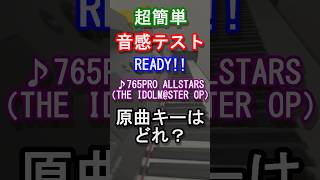 超簡単
音感テスト
READY!!
♪765PRO ALLSTARS
(THE IDOLM@STER OP)
原曲キーは
どれ？